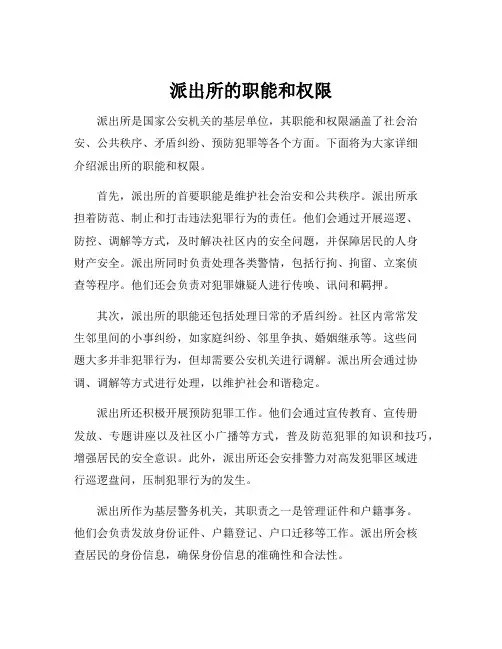 派出所的职能和权限

派出所是国家公安机关的基层单位，其职能和权限涵盖了社会治安、公共秩序、矛盾纠纷、预防犯罪等各个方面。下面将为大家详细介绍派出所的职能和权限。

首先，派出所的首要职能是维护社会治安和公共秩序。派出所承担着防范、制止和打击违法犯罪行为的责任。他们会通过开展巡逻、防控、调解等方式，及时解决社区内的安全问题，并保障居民的人身财产安全。派出所同时负责处理各类警情，包括行拘、拘留、立案侦查等程序。他们还会负责对犯罪嫌疑人进行传唤、讯问和羁押。

其次，派出所的职能还包括处理日常的矛盾纠纷。社区内常常发生邻里间的小事纠纷，如家庭纠纷、邻里争执、婚姻继承等。这些问题大多并非犯罪行为，但却需要公安机关进行调解。派出所会通过协调、调解等方式进行处理，以维护社会和谐稳定。

派出所还积极开展预防犯罪工作。他们会通过宣传教育、宣传册发放、专题讲座以及社区小广播等方式，普及防范犯罪的知识和技巧，增强居民的安全意识。此外，派出所还会安排警力对高发犯罪区域进行巡逻盘问，压制犯罪行为的发生。

派出所作为基层警务机关，其职责之一是管理证件和户籍事务。他们会负责发放身份证件、户籍登记、户口迁移等工作。派出所会核查居民的身份信息，确保身份信息的准确性和合法性。